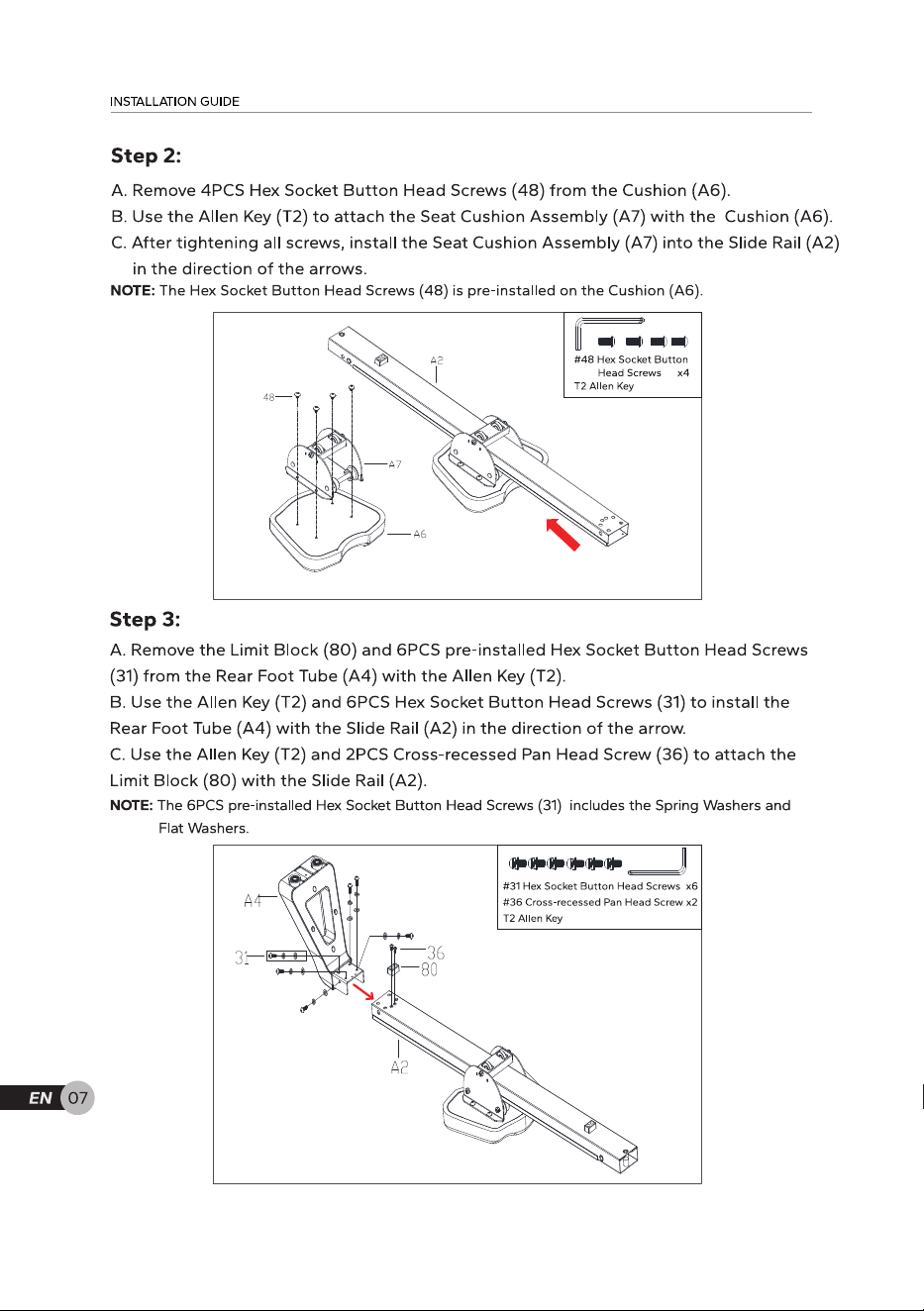 INSTALLATION GUIDE

Step 2:

A. Remove 4PCS Hex Socket Button Head Screws (48) from the Cushion (A6).
B. Use the Allen Key (T2) to attach the Seat Cushion Assembly (A7) with the Cushion (A6).
C. After tightening all screws, install the Seat Cushion Assembly (A7) into the Slide Rail (A2) in the direction of the arrows.

NOTE: The Hex Socket Button Head Screws (48) is pre-installed on the Cushion (A6).

#48 Hex Socket Button Head Screws x4
T2 Allen Key

A2
48
A7
A6

Step 3:

A. Remove the Limit Block (80) and 6PCS pre-installed Hex Socket Button Head Screws (31) from the Rear Foot Tube (A4) with the Allen Key (T2).
B. Use the Allen Key (T2) and 6PCS Hex Socket Button Head Screws (31) to install the Rear Foot Tube (A4) with the Slide Rail (A2) in the direction of the arrow.
C. Use the Allen Key (T2) and 2PCS Cross-recessed Pan Head Screw (36) to attach the Limit Block (80) with the Slide Rail (A2).

NOTE: The 6PCS pre-installed Hex Socket Button Head Screws (31) includes the Spring Washers and Flat Washers.

#31 Hex Socket Button Head Screws x6
#36 Cross-recessed Pan Head Screw x2
T2 Allen Key

A4
31
36
80
A2

EN 07